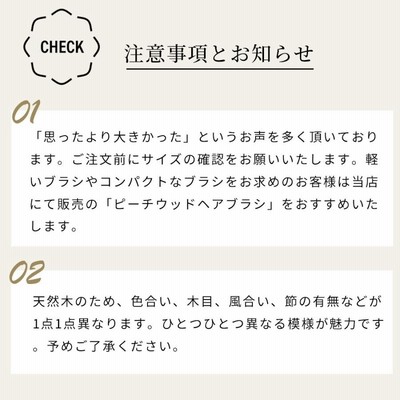 CHECK

注意事項とお知らせ

01

「思ったより大きかった」というお声を多く頂いております。ご注文前にサイズの確認をお願いいたします。軽いブラシやコンパクトなブラシをお求めのお客様は当店にて販売の「ピーチウッドヘアブラシ」をおすすめいたします。

02

天然木のため、色合い、木目、風合い、節の有無などが1点1点異なります。ひとつひとつ異なる模様が魅力です。予めご了承ください。